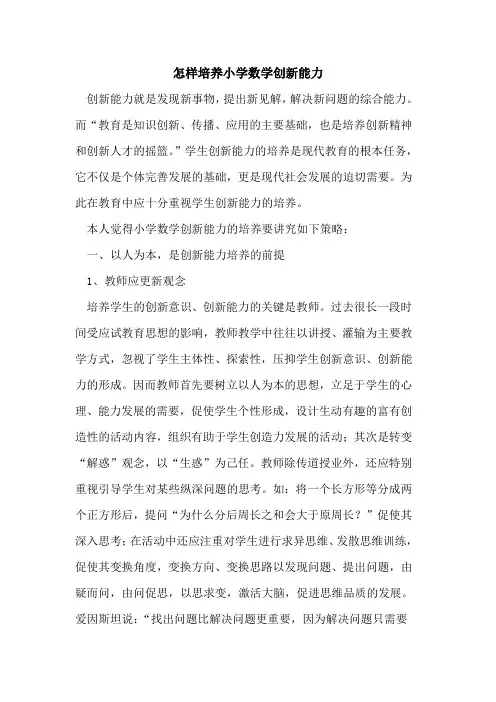 怎样培养小学数学创新能力

创新能力就是发现新事物，提出新见解，解决新问题的综合能力。而“教育是知识创新、传播、应用的主要基础，也是培养创新精神和创新人才的摇篮。”学生创新能力的培养是现代教育的根本任务，它不仅是个体完善发展的基础，更是现代社会发展的迫切需要。为此在教育中应十分重视学生创新能力的培养。

本人觉得小学数学创新能力的培养要讲究如下策略：

一、以人为本，是创新能力培养的前提

1、教师应更新观念

培养学生的创新意识、创新能力的关键是教师。过去很长一段时间受应试教育思想的影响，教师教学中往往以讲授、灌输为主要教学方式，忽视了学生主体性、探索性，压抑学生创新意识、创新能力的形成。因而教师首先要树立以人为本的思想，立足于学生的心理、能力发展的需要，促使学生个性形成，设计生动有趣的富有创造性的活动内容，组织有助于学生创造力发展的活动；其次是转变“解惑”观念，以“生惑”为己任。教师除传道授业外，还应特别重视引导学生对某些纵深问题的思考。如：将一个长方形等分成两个正方形后，提问“为什么分后周长之和会大于原周长？”促使其深入思考；在活动中还应注重对学生进行求异思维、发散思维训练，促使其变换角度，变换方向、变换思路以发现问题、提出问题，由疑而问，由问促思，以思求变，激活大脑，促进思维品质的发展。爱因斯坦说：“找出问题比解决问题更重要，因为解决问题只需要